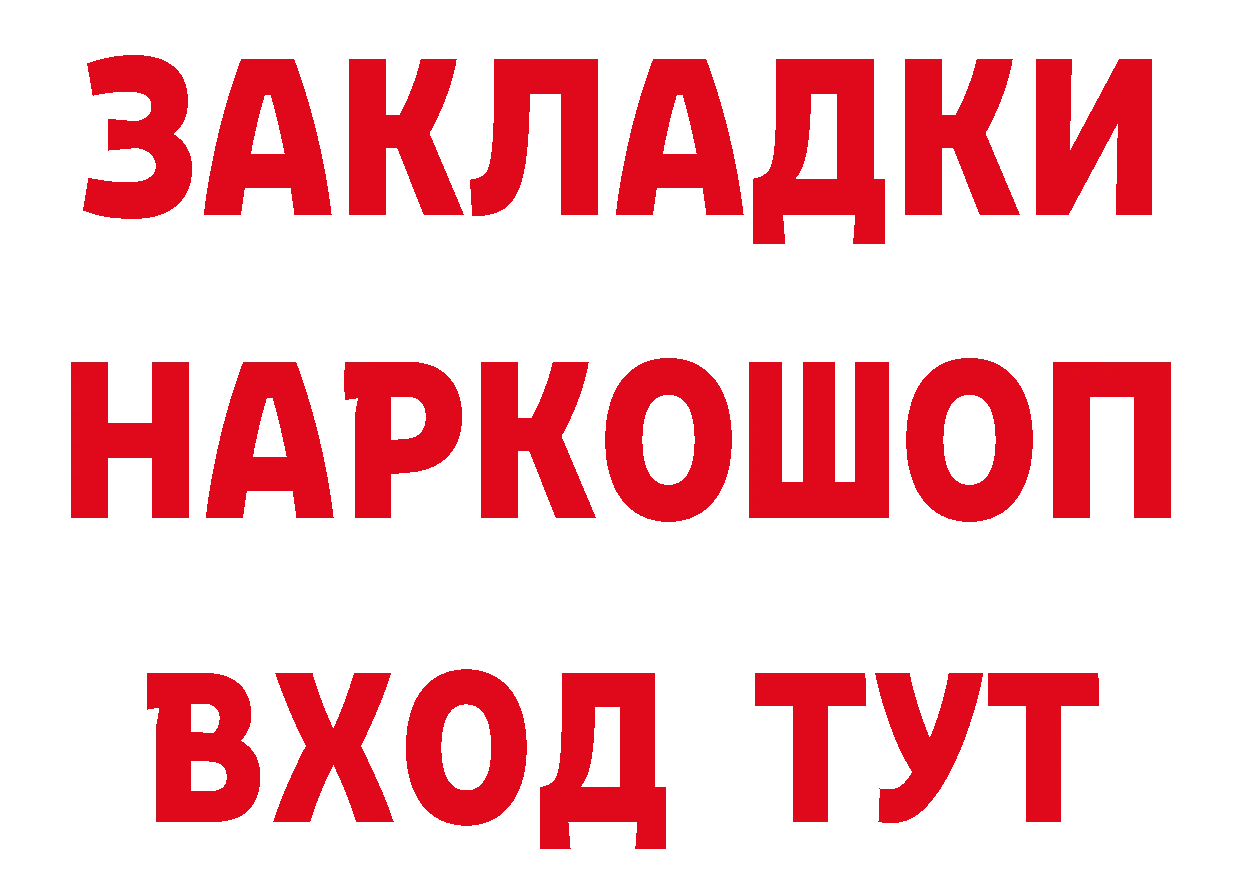 ЗАКЛАДКИ НАРКОШОП ВХОД ТУТ